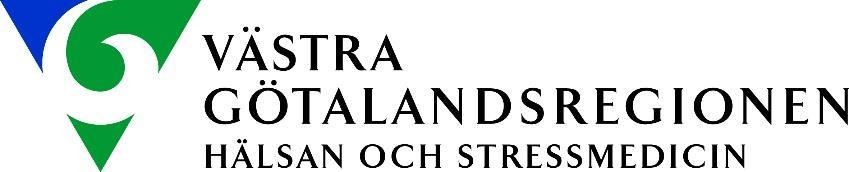 VÄSTRA GÖTALANDSREGIONEN
HÄLSAN OCH STRESSMEDICIN